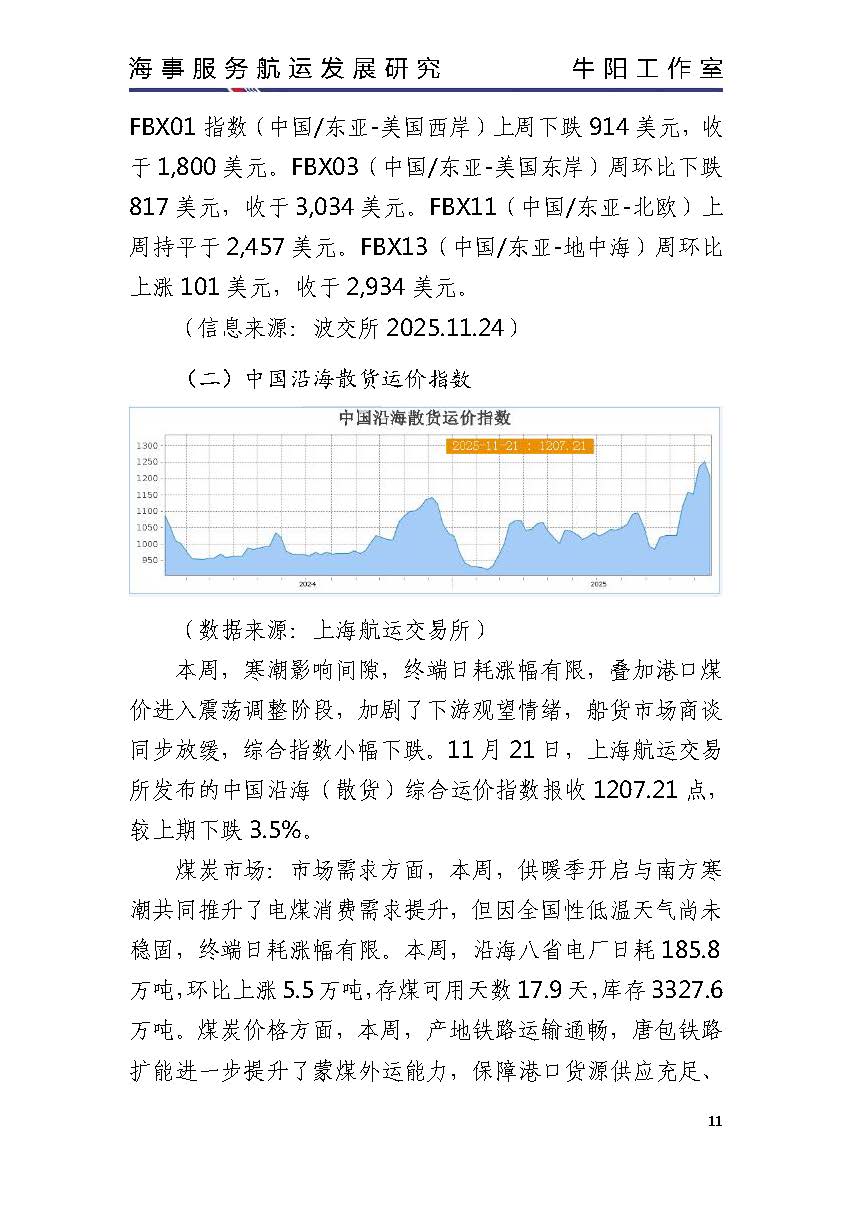 海事服务航运发展研究　　牛阳工作室

FBX01 指数（中国/东亚-美国西岸）上周下跌 914 美元，收于 1,800 美元。FBX03（中国/东亚-美国东岸）周环比下跌 817 美元，收于 3,034 美元。FBX11（中国/东亚-北欧）上周持平于 2,457 美元。FBX13（中国/东亚-地中海）周环比上涨 101 美元，收于 2,934 美元。

（信息来源：波交所 2025.11.24）

（二）中国沿海散货运价指数

中国沿海散货运价指数

2025-11-21 : 1207.21

1300
1250
1200
1150
1100
1050
1000
950

2024
2025

（数据来源：上海航运交易所）

本周，寒潮影响间隙，终端日耗涨幅有限，叠加港口煤价进入震荡调整阶段，加剧了下游观望情绪，船货市场商谈同步放缓，综合指数小幅下跌。11 月 21 日，上海航运交易所发布的中国沿海（散货）综合运价指数报收 1207.21 点，较上期下跌 3.5%。

煤炭市场：市场需求方面，本周，供暖季开启与南方寒潮共同推升了电煤消费需求提升，但因全国性低温天气尚未稳固，终端日耗涨幅有限。本周，沿海八省电厂日耗 185.8 万吨，环比上涨 5.5 万吨，存煤可用天数 17.9 天，库存 3327.6 万吨。煤炭价格方面，本周，产地铁路运输通畅，唐包铁路扩能进一步提升了蒙煤外运能力，保障港口货源供应充足、

11